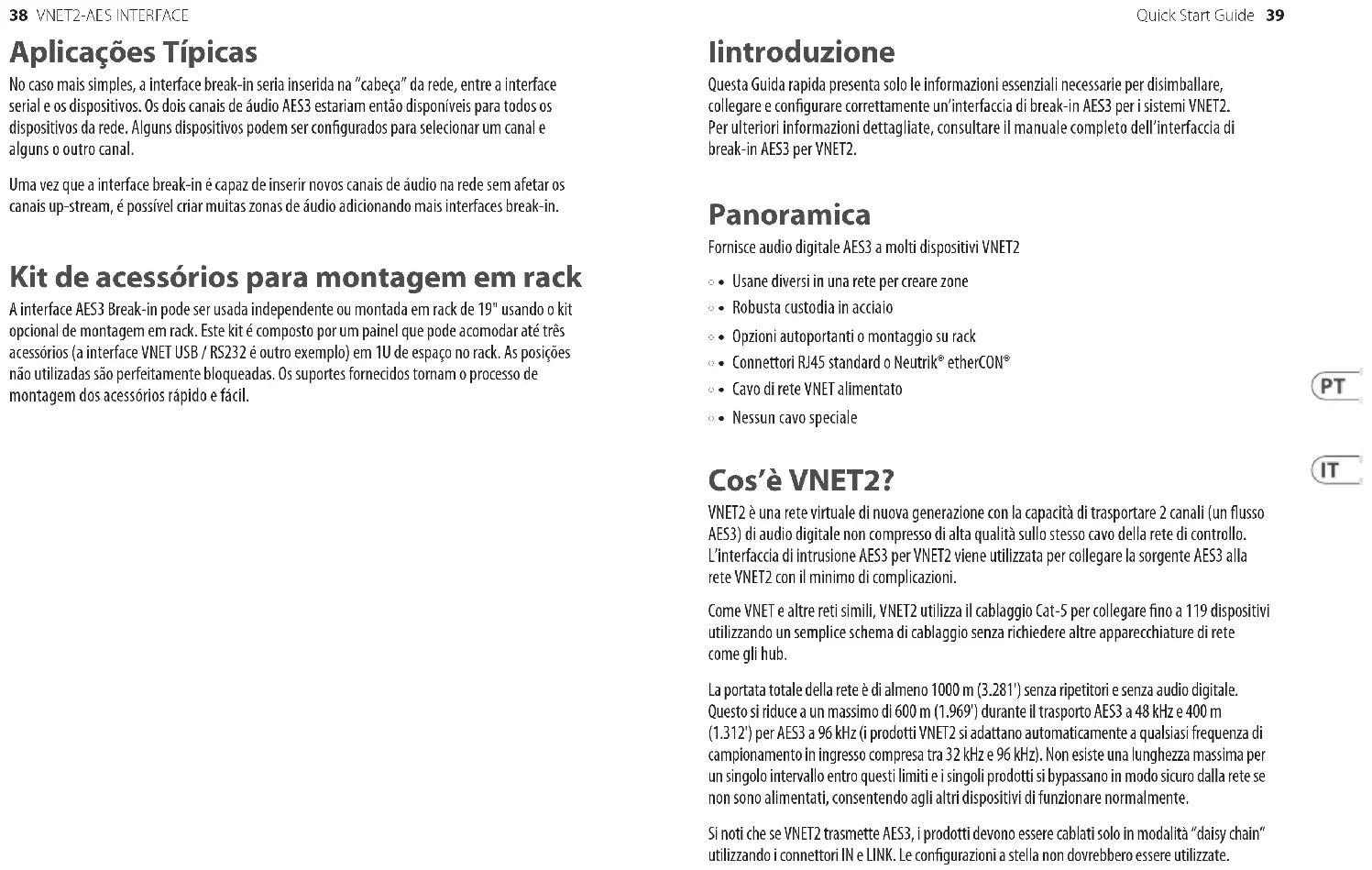 38 VNET2-AES INTERFACE

Aplicações Típicas

No caso mais simples, a interface break-in seria inserida na "cabeça" da rede, entre a interface serial e os dispositivos. Os dois canais de áudio AES3 estariam então disponíveis para todos os dispositivos da rede. Alguns dispositivos podem ser configurados para selecionar um canal e alguns o outro canal.

Uma vez que a interface break-in é capaz de inserir novos canais de áudio na rede sem afetar os canais up-stream, é possível criar muitas zonas de áudio adicionando mais interfaces break-in.

Kit de acessórios para montagem em rack

A interface AES3 Break-in pode ser usada independente ou montada em rack de 19" usando o kit opcional de montagem em rack. Este kit é composto por um painel que pode acomodar até três acessórios (a interface VNET USB / RS232 é outro exemplo) em 1U de espaço no rack. As posições não utilizadas são perfeitamente bloqueadas. Os suportes fornecidos tornam o processo de montagem dos acessórios rápido e fácil.

Quick Start Guide 39

Iintroduzione

Questa Guida rapida presenta solo le informazioni essenziali necessarie per disimballare, collegare e configurare correttamente un'interfaccia di break-in AES3 per i sistemi VNET2. Per ulteriori informazioni dettagliate, consultare il manuale completo dell'interfaccia di break-in AES3 per VNET2.

Panoramica

Fornisce audio digitale AES3 a molti dispositivi VNET2

• Usane diversi in una rete per creare zone
• Robusta custodia in acciaio
• Opzioni autoportanti o montaggio su rack
• Connettori RJ45 standard o Neutrik® etherCON®
• Cavo di rete VNET alimentato
• Nessun cavo speciale

Cos'è VNET2?

VNET2 è una rete virtuale di nuova generazione con la capacità di trasportare 2 canali (un flusso AES3) di audio digitale non compresso di alta qualità sullo stesso cavo della rete di controllo. L'interfaccia di intrusione AES3 per VNET2 viene utilizzata per collegare la sorgente AES3 alla rete VNET2 con il minimo di complicazioni.

Come VNET e altre reti simili, VNET2 utilizza il cablaggio Cat-5 per collegare fino a 119 dispositivi utilizzando un semplice schema di cablaggio senza richiedere altre apparecchiature di rete come gli hub.

La portata totale della rete è di almeno 1000 m (3.281') senza ripetitori e senza audio digitale. Questo si riduce a un massimo di 600 m (1.969') durante il trasporto AES3 a 48 kHz e 400 m (1.312') per AES3 a 96 kHz (i prodotti VNET2 si adattano automaticamente a qualsiasi frequenza di campionamento in ingresso compresa tra 32 kHz e 96 kHz). Non esiste una lunghezza massima per un singolo intervallo entro questi limiti e i singoli prodotti si bypassano in modo sicuro dalla rete se non sono alimentati, consentendo agli altri dispositivi di funzionare normalmente.

Si noti che se VNET2 trasmette AES3, i prodotti devono essere cablati solo in modalità "daisy chain" utilizzando i connettori IN e LINK. Le configurazioni a stella non dovrebbero essere utilizzate.

PT

IT